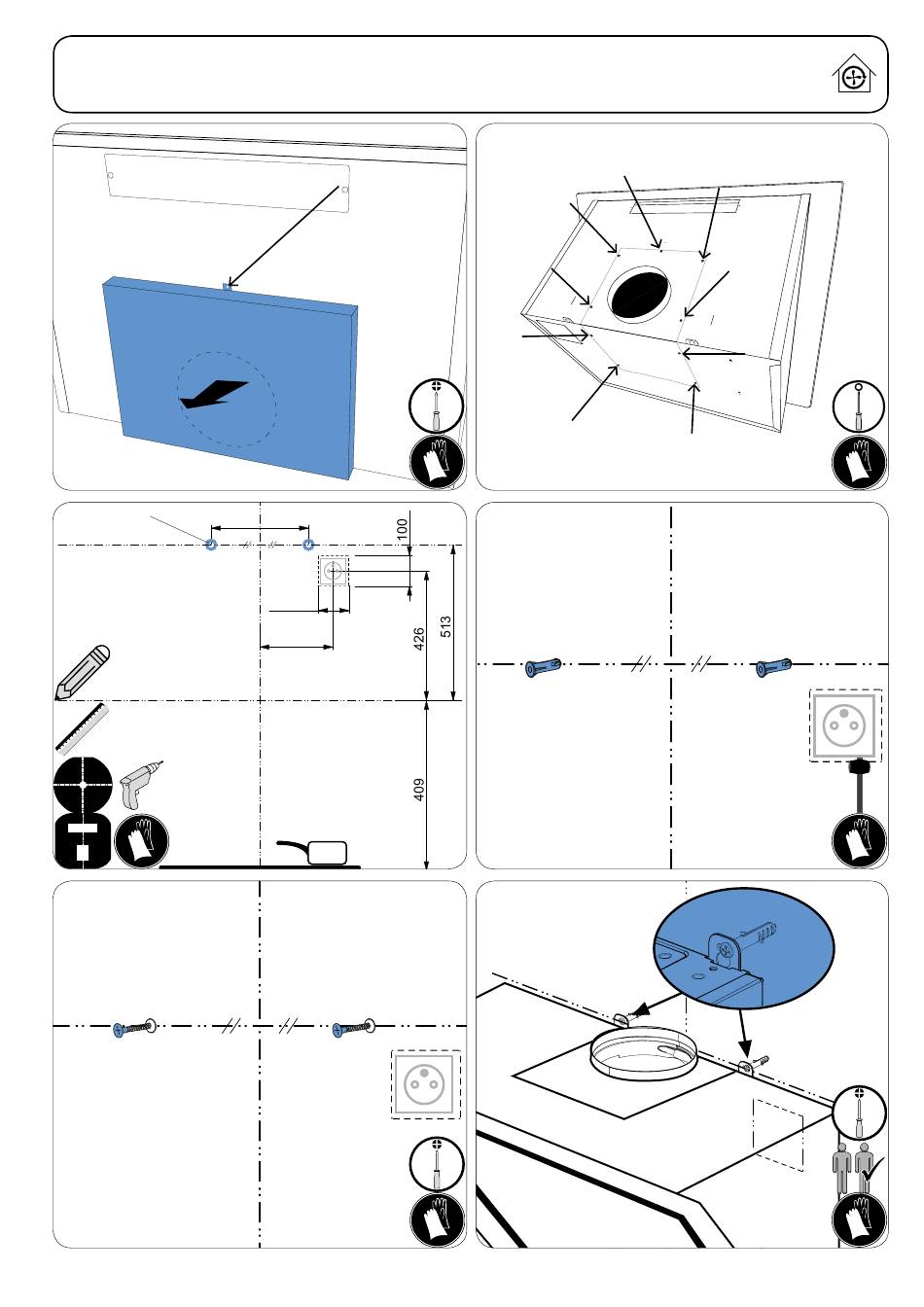 100
426
513
409